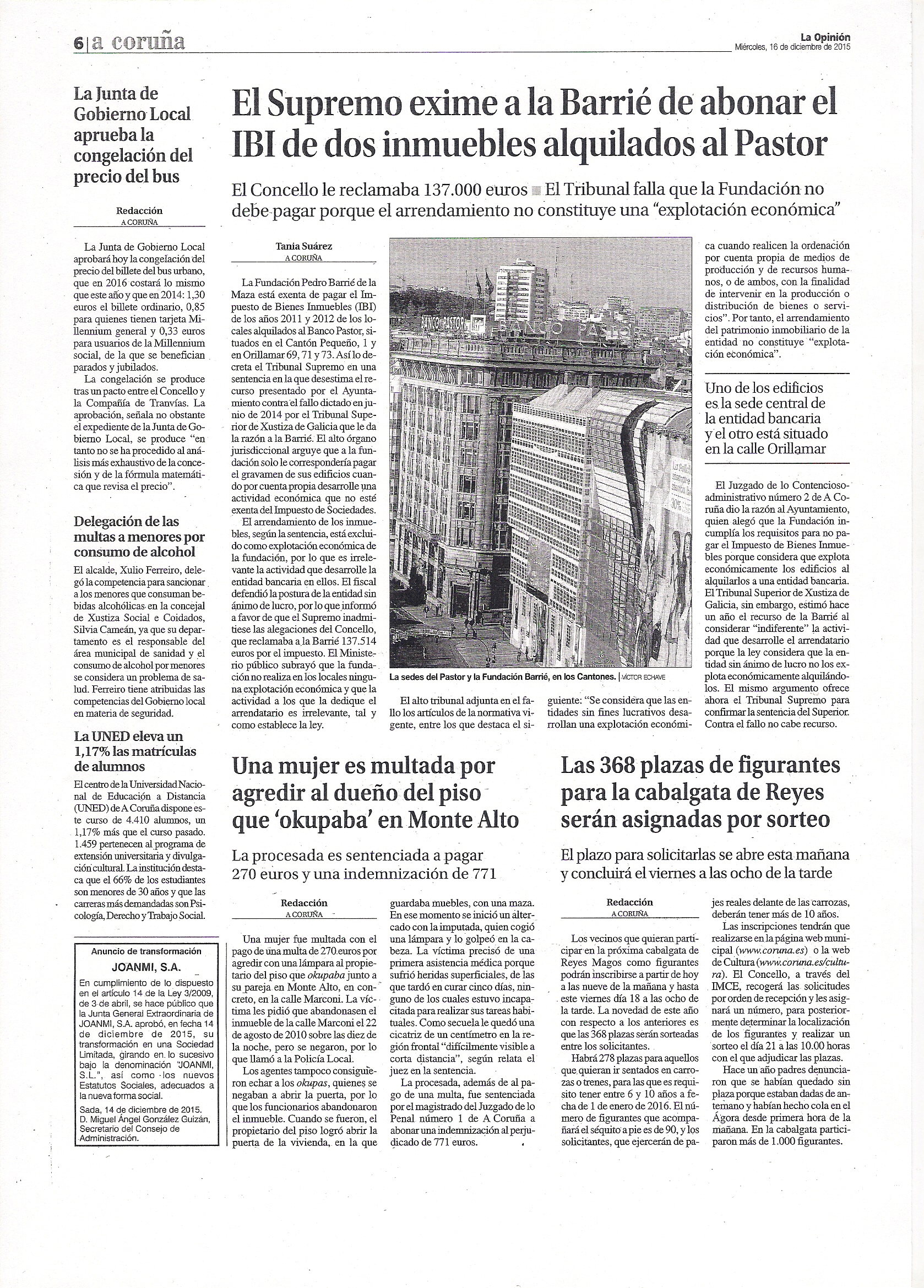 6 | a coruña

La Opinión
Miércoles, 16 de diciembre de 2015

La Junta de Gobierno Local aprueba la congelación del precio del bus

Redacción
A CORUÑA

La Junta de Gobierno Local aprobará hoy la congelación del precio del billete del bus urbano, que en 2016 costará lo mismo que este año y que en 2014: 1,30 euros el billete ordinario, 0,85 para quienes tienen tarjeta Millennium general y 0,33 euros para usuarios de la Millennium social, de la que se benefician parados y jubilados.

La congelación se produce tras un pacto entre el Concello y la Compañía de Tranvías. La aprobación, señala no obstante el expediente de la Junta de Gobierno Local, se produce "en tanto no se ha procedido al análisis más exhaustivo de la concesión y de la fórmula matemática que revisa el precio".

Delegación de las multas a menores por consumo de alcohol

El alcalde, Xulio Ferreiro, delegó la competencia para sancionar a los menores que consuman bebidas alcohólicas en la concejal de Xustiza Social e Coidados, Silvia Cameán, ya que su departamento es el responsable del área municipal de sanidad y el consumo de alcohol por menores se considera un problema de salud. Ferreiro tiene atribuidas las competencias del Gobierno local en materia de seguridad.

La UNED eleva un 1,17% las matrículas de alumnos

El centro de la Universidad Nacional de Educación a Distancia (UNED) de A Coruña dispone este curso de 4.410 alumnos, un 1,17% más que el curso pasado. 1.459 pertenecen al programa de extensión universitaria y divulgación cultural. La institución destaca que el 66% de los estudiantes son menores de 30 años y que las carreras más demandadas son Psicología, Derecho y Trabajo Social.

Anuncio de transformación
JOANMI, S.A.
En cumplimiento de lo dispuesto en el artículo 14 de la Ley 3/2009, de 3 de abril, se hace público que la Junta General Extraordinaria de JOANMI, S.A. aprobó, en fecha 14 de diciembre de 2015, su transformación en una Sociedad Limitada, girando en lo sucesivo bajo la denominación "JOANMI, S.L.", así como los nuevos Estatutos Sociales, adecuados a la nueva forma social.
Sada, 14 de diciembre de 2015.
D. Miguel Ángel González Guizán, Secretario del Consejo de Administración.

El Supremo exime a la Barrié de abonar el IBI de dos inmuebles alquilados al Pastor

El Concello le reclamaba 137.000 euros ■ El Tribunal falla que la Fundación no debe pagar porque el arrendamiento no constituye una "explotación económica"

Tania Suárez
A CORUÑA

La Fundación Pedro Barrié de la Maza está exenta de pagar el Impuesto de Bienes Inmuebles (IBI) de los años 2011 y 2012 de los locales alquilados al Banco Pastor, situados en el Cantón Pequeño, 1 y en Orillamar 69, 71 y 73. Así lo decreta el Tribunal Supremo en una sentencia en la que desestima el recurso presentado por el Ayuntamiento contra el fallo dictado en junio de 2014 por el Tribunal Superior de Xustiza de Galicia que le da la razón a la Barrié. El alto órgano jurisdiccional arguye que a la fundación solo le correspondería pagar el gravamen de sus edificios cuando por cuenta propia desarrolle una actividad económica que no esté exenta del Impuesto de Sociedades.

El arrendamiento de los inmuebles, según la sentencia, está excluido como explotación económica de la fundación, por lo que es irrelevante la actividad que desarrolle la entidad bancaria en ellos. El fiscal defendió la postura de la entidad sin ánimo de lucro, por lo que informó a favor de que el Supremo inadmitiese las alegaciones del Concello, que reclamaba a la Barrié 137.514 euros por el impuesto. El Ministerio público subrayó que la fundación no realiza en los locales ninguna explotación económica y que la actividad a los que la dedique el arrendatario es irrelevante, tal y como establece la ley.

BANCO PASTOR BANCO PASTOR

La sedes del Pastor y la Fundación Barrié, en los Cantones. | VÍCTOR ECHAVE

El alto tribunal adjunta en el fallo los artículos de la normativa vigente, entre los que destaca el siguiente: "Se considera que las entidades sin fines lucrativos desarrollan una explotación económica cuando realicen la ordenación por cuenta propia de medios de producción y de recursos humanos, o de ambos, con la finalidad de intervenir en la producción o distribución de bienes o servicios". Por tanto, el arrendamiento del patrimonio inmobiliario de la entidad no constituye "explotación económica".

Uno de los edificios es la sede central de la entidad bancaria y el otro está situado en la calle Orillamar

El Juzgado de lo Contencioso-administrativo número 2 de A Coruña dio la razón al Ayuntamiento, quien alegó que la Fundación incumplía los requisitos para no pagar el Impuesto de Bienes Inmuebles porque considera que explota económicamente los edificios al alquilarlos a una entidad bancaria. El Tribunal Superior de Xustiza de Galicia, sin embargo, estimó hace un año el recurso de la Barrié al considerar "indiferente" la actividad que desarrolle el arrendatario porque la ley considera que la entidad sin ánimo de lucro no los explota económicamente alquilándolos. El mismo argumento ofrece ahora el Tribunal Supremo para confirmar la sentencia del Superior. Contra el fallo no cabe recurso.

Una mujer es multada por agredir al dueño del piso que 'okupaba' en Monte Alto

La procesada es sentenciada a pagar 270 euros y una indemnización de 771

Redacción
A CORUÑA

Una mujer fue multada con el pago de una multa de 270 euros por agredir con una lámpara al propietario del piso que okupaba junto a su pareja en Monte Alto, en concreto, en la calle Marconi. La víctima les pidió que abandonasen el inmueble de la calle Marconi el 22 de agosto de 2010 sobre las diez de la noche, pero se negaron, por lo que llamó a la Policía Local.

Los agentes tampoco consiguieron echar a los okupas, quienes se negaban a abrir la puerta, por lo que los funcionarios abandonaron el inmueble. Cuando se fueron, el propietario del piso logró abrir la puerta de la vivienda, en la que guardaba muebles, con una maza. En ese momento se inició un altercado con la imputada, quien cogió una lámpara y lo golpeó en la cabeza. La víctima precisó de una primera asistencia médica porque sufrió heridas superficiales, de las que tardó en curar cinco días, ninguno de los cuales estuvo incapacitada para realizar sus tareas habituales. Como secuela le quedó una cicatriz de un centímetro en la región frontal "difícilmente visible a corta distancia", según relata el juez en la sentencia.

La procesada, además de al pago de una multa, fue sentenciada por el magistrado del Juzgado de lo Penal número 1 de A Coruña a abonar una indemnización al perjudicado de 771 euros.

Las 368 plazas de figurantes para la cabalgata de Reyes serán asignadas por sorteo

El plazo para solicitarlas se abre esta mañana y concluirá el viernes a las ocho de la tarde

Redacción
A CORUÑA

Los vecinos que quieran participar en la próxima cabalgata de Reyes Magos como figurantes podrán inscribirse a partir de hoy a las nueve de la mañana y hasta este viernes día 18 a las ocho de la tarde. La novedad de este año con respecto a los anteriores es que las 368 plazas serán sorteadas entre los solicitantes.

Habrá 278 plazas para aquellos que quieran ir sentados en carrozas o trenes, para las que es requisito tener entre 6 y 10 años a fecha de 1 de enero de 2016. El número de figurantes que acompañará el séquito a pie es de 90, y los solicitantes, que ejercerán de pajes reales delante de las carrozas, deberán tener más de 10 años.

Las inscripciones tendrán que realizarse en la página web municipal (www.coruna.es) o la web de Cultura (www.coruna.es/cultura). El Concello, a través del IMCE, recogerá las solicitudes por orden de recepción y les asignará un número, para posteriormente determinar la localización de los figurantes y realizar un sorteo el día 21 a las 10.00 horas con el que adjudicar las plazas.

Hace un año padres denunciaron que se habían quedado sin plaza porque estaban dadas de antemano y habían hecho cola en el Ágora desde primera hora de la mañana. En la cabalgata participaron más de 1.000 figurantes.